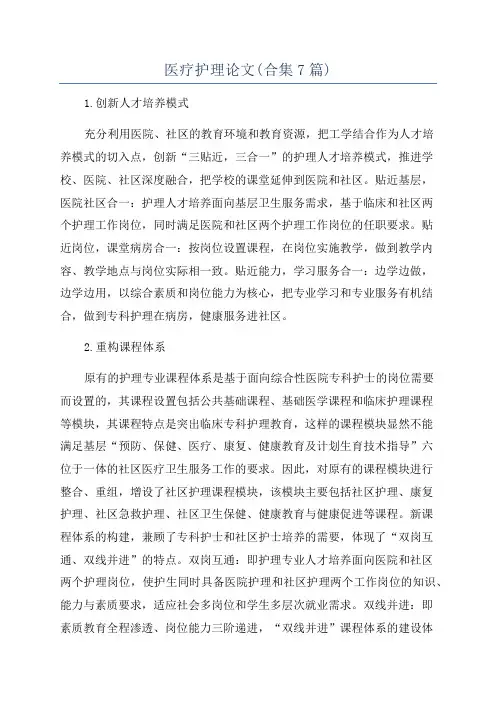 医疗护理论文(合集7篇)

1.创新人才培养模式

充分利用医院、社区的教育环境和教育资源，把工学结合作为人才培养模式的切入点，创新“三贴近，三合一”的护理人才培养模式，推进学校、医院、社区深度融合，把学校的课堂延伸到医院和社区。贴近基层，医院社区合一：护理人才培养面向基层卫生服务需求，基于临床和社区两个护理工作岗位，同时满足医院和社区两个护理工作岗位的任职要求。贴近岗位，课堂病房合一：按岗位设置课程，在岗位实施教学，做到教学内容、教学地点与岗位实际相一致。贴近能力，学习服务合一：边学边做，边学边用，以综合素质和岗位能力为核心，把专业学习和专业服务有机结合，做到专科护理在病房，健康服务进社区。

2.重构课程体系

原有的护理专业课程体系是基于面向综合性医院专科护士的岗位需要而设置的，其课程设置包括公共基础课程、基础医学课程和临床护理课程等模块，其课程特点是突出临床专科护理教育，这样的课程模块显然不能满足基层“预防、保健、医疗、康复、健康教育及计划生育技术指导”六位于一体的社区医疗卫生服务工作的要求。因此，对原有的课程模块进行整合、重组，增设了社区护理课程模块，该模块主要包括社区护理、康复护理、社区急救护理、社区卫生保健、健康教育与健康促进等课程。新课程体系的构建，兼顾了专科护士和社区护士培养的需要，体现了“双岗互通、双线并进”的特点。双岗互通：即护理专业人才培养面向医院和社区两个护理岗位，使护生同时具备医院护理和社区护理两个工作岗位的知识、能力与素质要求，适应社会多岗位和学生多层次就业需求。双线并进：即素质教育全程渗透、岗位能力三阶递进，“双线并进”课程体系的建设体